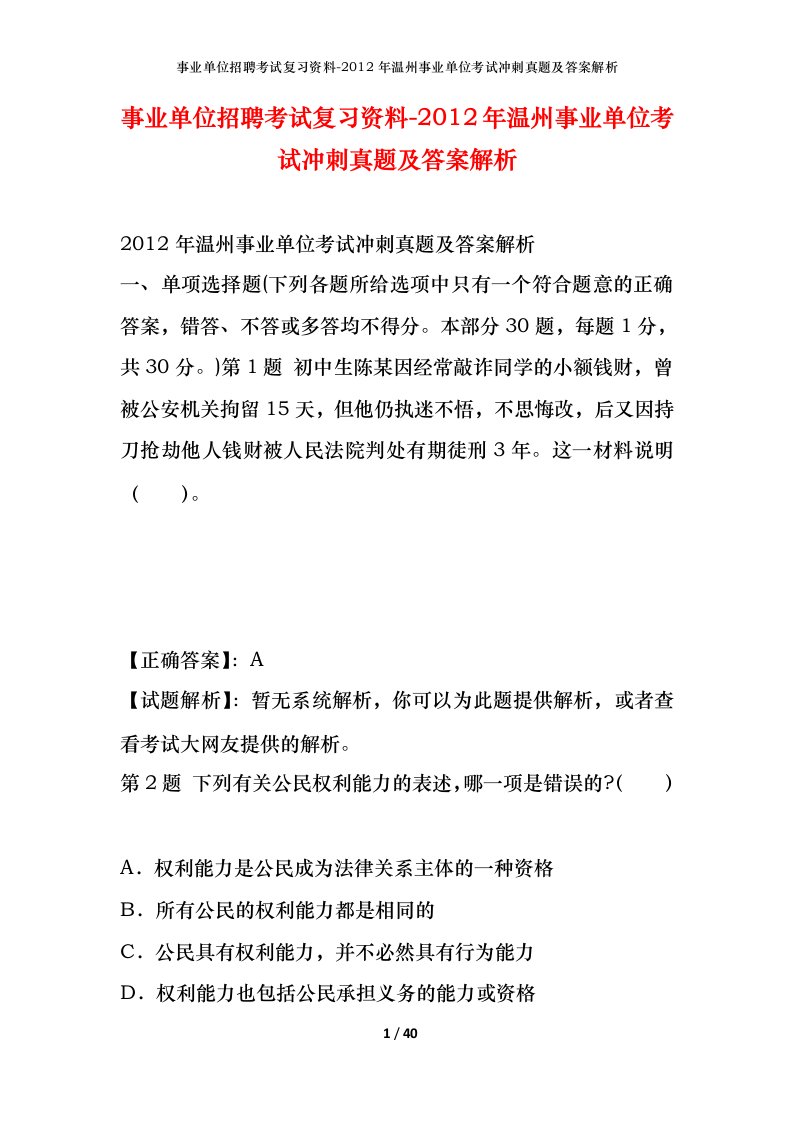 事业单位招聘考试复习资料-2012年温州事业单位考试冲刺真题及答案解析

事业单位招聘考试复习资料-2012年温州事业单位考试冲刺真题及答案解析

2012年温州事业单位考试冲刺真题及答案解析
一、单项选择题(下列各题所给选项中只有一个符合题意的正确答案，错答、不答或多答均不得分。本部分30题，每题1分，共30分。)第1题 初中生陈某因经常敲诈同学的小额钱财，曾被公安机关拘留15天，但他仍执迷不悟，不思悔改，后又因持刀抢劫他人钱财被人民法院判处有期徒刑3年。这一材料说明（　　）。

【正确答案】：A
【试题解析】：暂无系统解析，你可以为此题提供解析，或者查看考试大网友提供的解析。
第2题 下列有关公民权利能力的表述，哪一项是错误的?(　　)

A．权利能力是公民成为法律关系主体的一种资格
B．所有公民的权利能力都是相同的
C．公民具有权利能力，并不必然具有行为能力
D．权利能力也包括公民承担义务的能力或资格

1 / 40